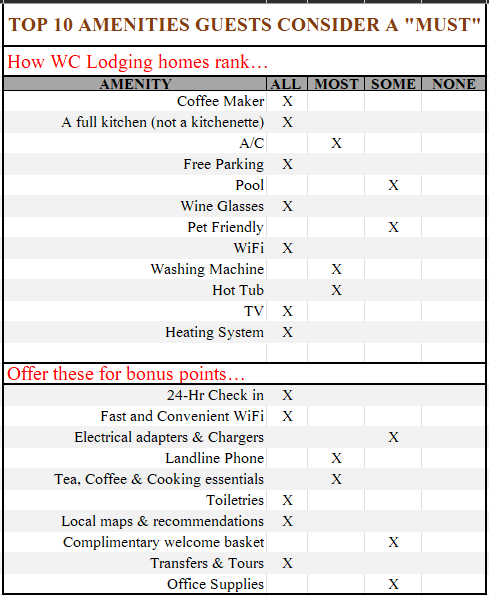 TOP 10 AMENITIES GUESTS CONSIDER A "MUST"

How WC Lodging homes rank…

| AMENITY | ALL | MOST | SOME | NONE |
|---|---|---|---|---|
| Coffee Maker | X | | | |
| A full kitchen (not a kitchenette) | X | | | |
| A/C | | X | | |
| Free Parking | X | | | |
| Pool | | | X | |
| Wine Glasses | X | | | |
| Pet Friendly | | | X | |
| WiFi | X | | | |
| Washing Machine | | X | | |
| Hot Tub | | X | | |
| TV | X | | | |
| Heating System | X | | | |

Offer these for bonus points…

| | | | | |
|---|---|---|---|---|
| 24-Hr Check in | X | | | |
| Fast and Convenient WiFi | X | | | |
| Electrical adapters & Chargers | | | X | |
| Landline Phone | | X | | |
| Tea, Coffee & Cooking essentials | | X | | |
| Toiletries | X | | | |
| Local maps & recommendations | X | | | |
| Complimentary welcome basket | | | X | |
| Transfers & Tours | X | | | |
| Office Supplies | | | X | |